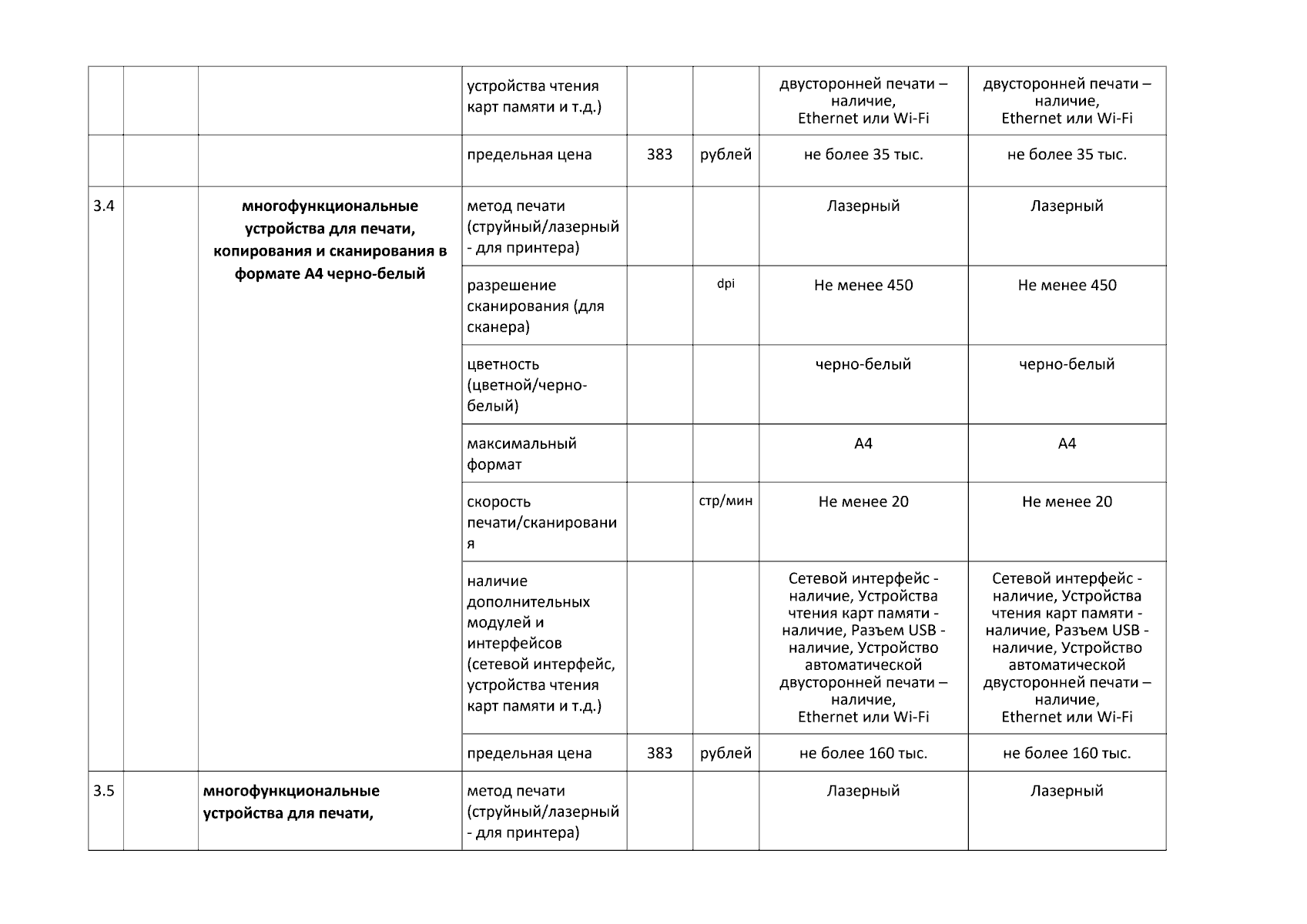 |  |  |  |  |  |  |  |  |
|---|---|---|---|---|---|---|---|
|  |  |  | устройства чтения карт памяти и т.д.) |  |  | двусторонней печати – наличие, Ethernet или Wi-Fi | двусторонней печати – наличие, Ethernet или Wi-Fi |
|  |  |  | предельная цена | 383 | рублей | не более 35 тыс. | не более 35 тыс. |
| 3.4 |  | **многофункциональные устройства для печати, копирования и сканирования в формате А4 черно-белый** | метод печати (струйный/лазерный - для принтера) |  |  | Лазерный | Лазерный |
|  |  |  | разрешение сканирования (для сканера) |  | dpi | Не менее 450 | Не менее 450 |
|  |  |  | цветность (цветной/черно-белый) |  |  | черно-белый | черно-белый |
|  |  |  | максимальный формат |  |  | А4 | А4 |
|  |  |  | скорость печати/сканирования |  | стр/мин | Не менее 20 | Не менее 20 |
|  |  |  | наличие дополнительных модулей и интерфейсов (сетевой интерфейс, устройства чтения карт памяти и т.д.) |  |  | Сетевой интерфейс - наличие, Устройства чтения карт памяти - наличие, Разъем USB - наличие, Устройство автоматической двусторонней печати – наличие, Ethernet или Wi-Fi | Сетевой интерфейс - наличие, Устройства чтения карт памяти - наличие, Разъем USB - наличие, Устройство автоматической двусторонней печати – наличие, Ethernet или Wi-Fi |
|  |  |  | предельная цена | 383 | рублей | не более 160 тыс. | не более 160 тыс. |
| 3.5 |  | **многофункциональные устройства для печати,** | метод печати (струйный/лазерный - для принтера) |  |  | Лазерный | Лазерный |